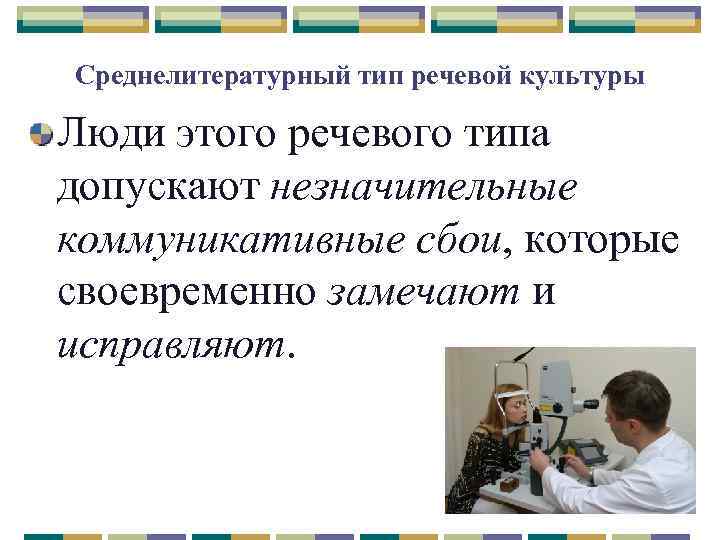 Среднелитературный тип речевой культуры

Люди этого речевого типа допускают незначительные коммуникативные сбои, которые своевременно замечают и исправляют.